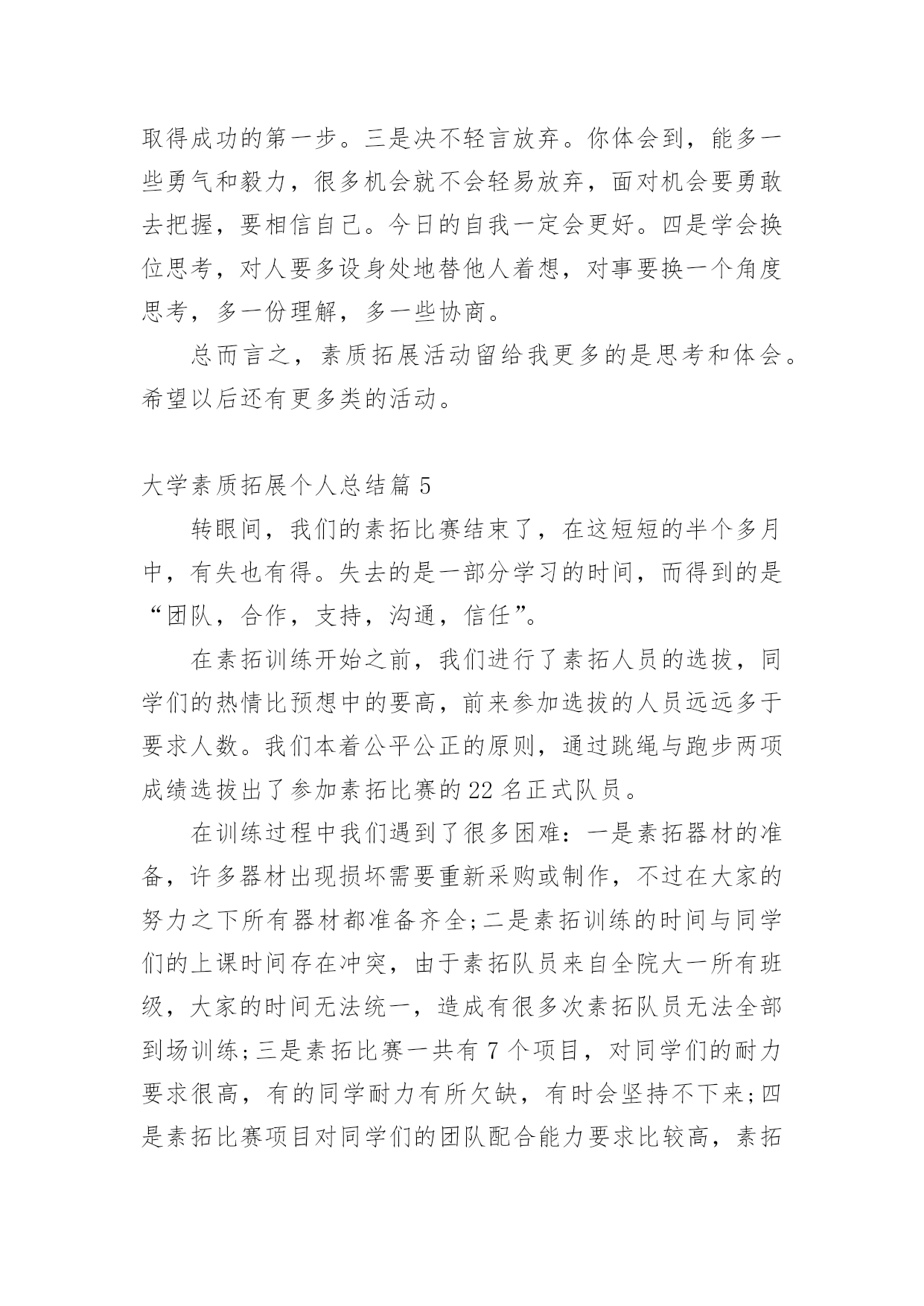 取得成功的第一步。三是决不轻言放弃。你体会到，能多一些勇气和毅力，很多机会就不会轻易放弃，面对机会要勇敢去把握，要相信自己。今日的自我一定会更好。四是学会换位思考，对人要多设身处地替他人着想，对事要换一个角度思考，多一份理解，多一些协商。

总而言之，素质拓展活动留给我更多的是思考和体会。希望以后还有更多类的活动。

大学素质拓展个人总结篇 5

转眼间，我们的素拓比赛结束了，在这短短的半个多月中，有失也有得。失去的是一部分学习的时间，而得到的是“团队，合作，支持，沟通，信任”。

在素拓训练开始之前，我们进行了素拓人员的选拔，同学们的热情比预想中的要高，前来参加选拔的人员远远多于要求人数。我们本着公平公正的原则，通过跳绳与跑步两项成绩选拔出了参加素拓比赛的 22 名正式队员。

在训练过程中我们遇到了很多困难：一是素拓器材的准备，许多器材出现损坏需要重新采购或制作，不过在大家的努力之下所有器材都准备齐全;二是素拓训练的时间与同学们的上课时间存在冲突，由于素拓队员来自全院大一所有班级，大家的时间无法统一，造成有很多次素拓队员无法全部到场训练;三是素拓比赛一共有 7 个项目，对同学们的耐力要求很高，有的同学耐力有所欠缺，有时会坚持不下来;四是素拓比赛项目对同学们的团队配合能力要求比较高，素拓